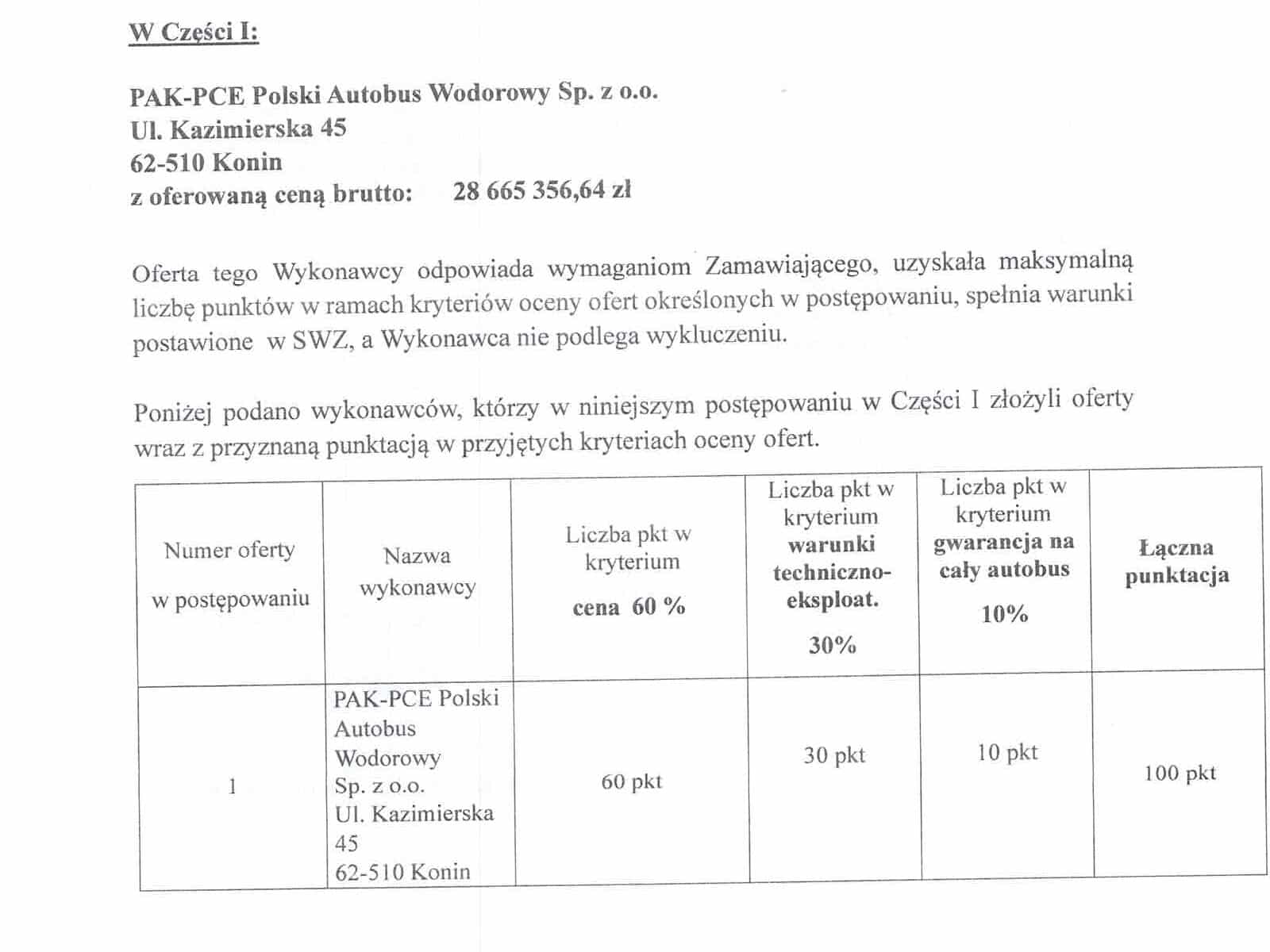 W Części I:

PAK-PCE Polski Autobus Wodorowy Sp. z o.o.
Ul. Kazimierska 45
62-510 Konin
z oferowaną ceną brutto: 28 665 356,64 zł

Oferta tego Wykonawcy odpowiada wymaganiom Zamawiającego, uzyskała maksymalną liczbę punktów w ramach kryteriów oceny ofert określonych w postępowaniu, spełnia warunki postawione w SWZ, a Wykonawca nie podlega wykluczeniu.

Poniżej podano wykonawców, którzy w niniejszym postępowaniu w Części I złożyli oferty wraz z przyznaną punktacją w przyjętych kryteriach oceny ofert.

| Numer oferty w postępowaniu | Nazwa wykonawcy | Liczba pkt w kryterium cena 60 % | Liczba pkt w kryterium warunki techniczno-eksploat. 30% | Liczba pkt w kryterium gwarancja na cały autobus 10% | Łączna punktacja |
|---|---|---|---|---|---|
| 1 | PAK-PCE Polski Autobus Wodorowy Sp. z o.o. Ul. Kazimierska 45 62-510 Konin | 60 pkt | 30 pkt | 10 pkt | 100 pkt |